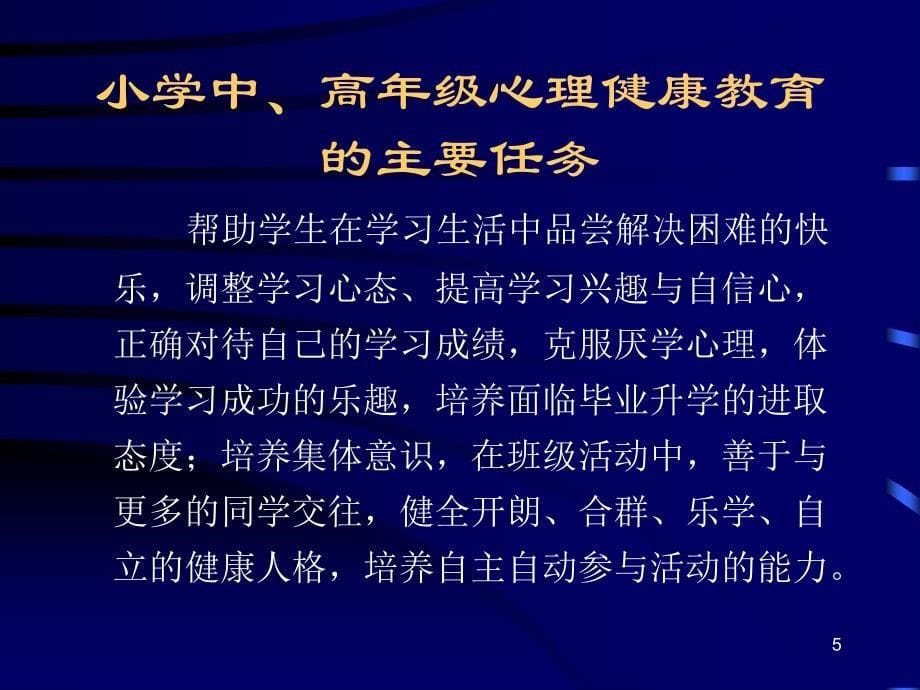 小学中、高年级心理健康教育的主要任务

帮助学生在学习生活中品尝解决困难的快乐，调整学习心态、提高学习兴趣与自信心，正确对待自己的学习成绩，克服厌学心理，体验学习成功的乐趣，培养面临毕业升学的进取态度；培养集体意识，在班级活动中，善于与更多的同学交往，健全开朗、合群、乐学、自立的健康人格，培养自主自动参与活动的能力。

5